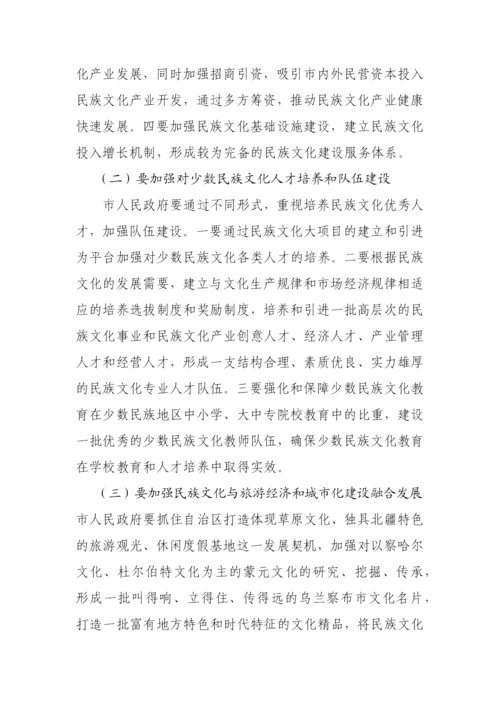 化产业发展，同时加强招商引资，吸引市内外民营资本投入民族文化产业开发，通过多方筹资，推动民族文化产业健康快速发展。四要加强民族文化基础设施建设，建立民族文化投入增长机制，形成较为完备的民族文化建设服务体系。

（二）要加强对少数民族文化人才培养和队伍建设

市人民政府要通过不同形式，重视培养民族文化优秀人才，加强队伍建设。一要通过民族文化大项目的建立和引进为平台加强对少数民族文化各类人才的培养。二要根据民族文化的发展需要，建立与文化生产规律和市场经济规律相适应的培养选拔制度和奖励制度，培养和引进一批高层次的民族文化事业和民族文化产业创意人才、经济人才、产业管理人才和经营人才，形成一支结构合理、素质优良、实力雄厚的民族文化专业人才队伍。三要强化和保障少数民族文化教育在少数民族地区中小学、大中专院校教育中的比重，建设一批优秀的少数民族文化教师队伍，确保少数民族文化教育在学校教育和人才培养中取得实效。

（三）要加强民族文化与旅游经济和城市化建设融合发展

市人民政府要抓住自治区打造体现草原文化、独具北疆特色的旅游观光、休闲度假基地这一发展契机，加强对以察哈尔文化、杜尔伯特文化为主的蒙元文化的研究、挖掘、传承，形成一批叫得响、立得住、传得远的乌兰察布市文化名片，打造一批富有地方特色和时代特征的文化精品，将民族文化